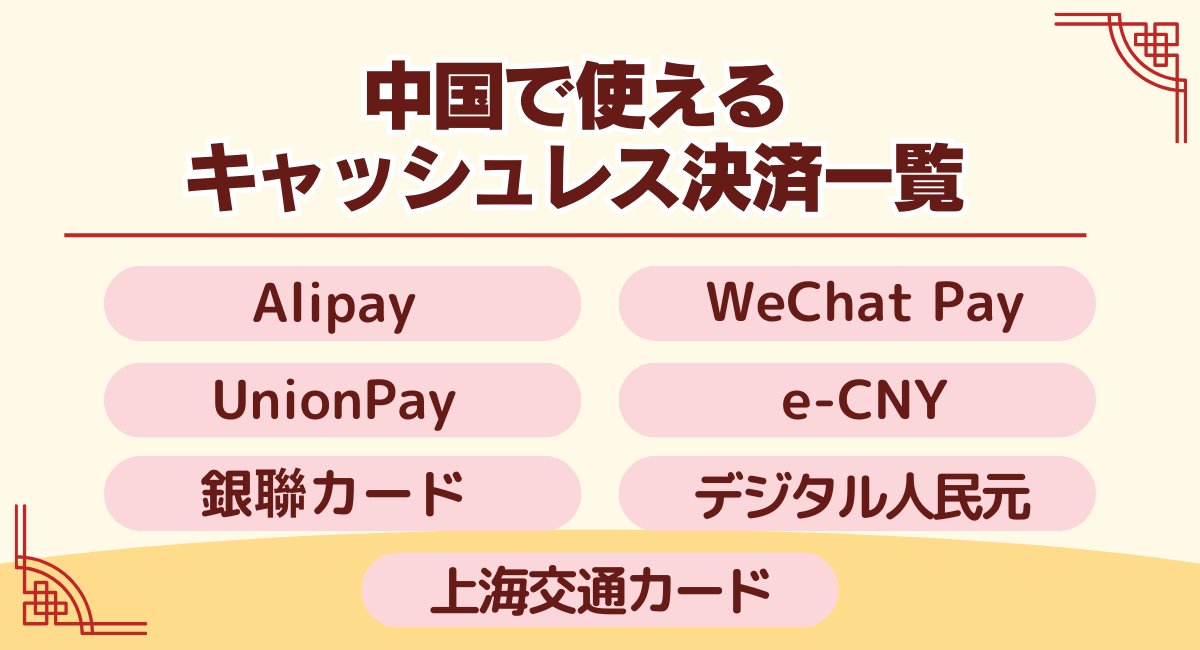 中国で使える
キャッシュレス決済一覧

Alipay

WeChat Pay

UnionPay

e-CNY

銀聯カード

デジタル人民元

上海交通カード